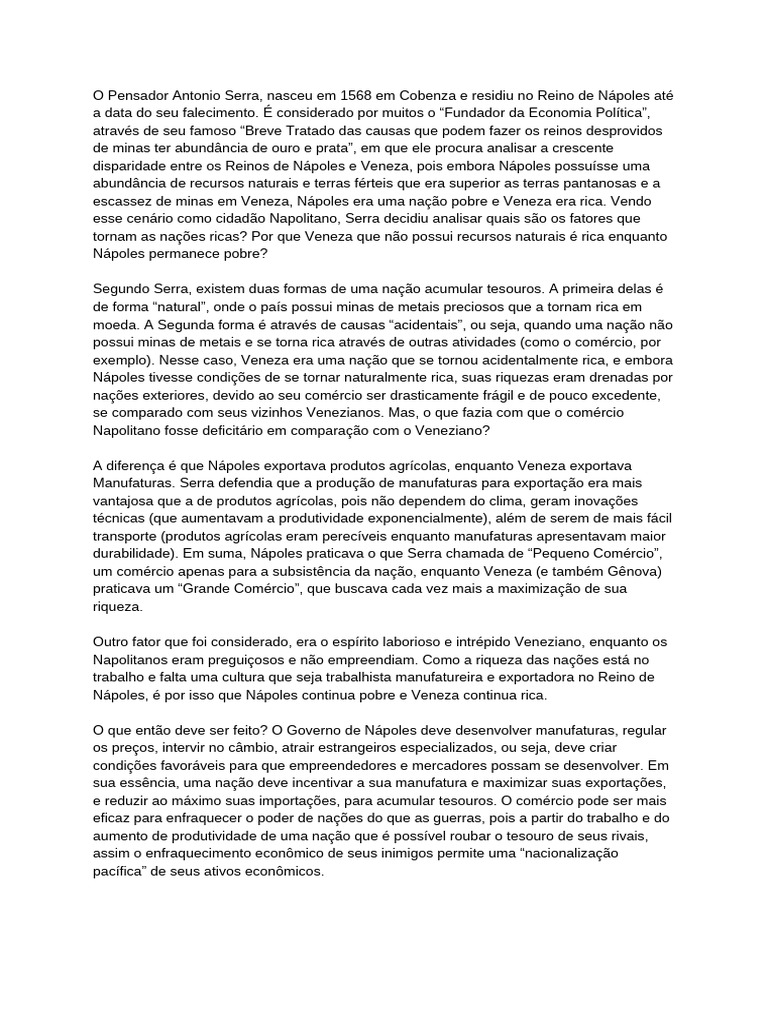 O Pensador Antonio Serra, nasceu em 1568 em Cobenza e residiu no Reino de Nápoles até a data do seu falecimento. É considerado por muitos o “Fundador da Economia Política”, através de seu famoso “Breve Tratado das causas que podem fazer os reinos desprovidos de minas ter abundância de ouro e prata”, em que ele procura analisar a crescente disparidade entre os Reinos de Nápoles e Veneza, pois embora Nápoles possuísse uma abundância de recursos naturais e terras férteis que era superior as terras pantanosas e a escassez de minas em Veneza, Nápoles era uma nação pobre e Veneza era rica. Vendo esse cenário como cidadão Napolitano, Serra decidiu analisar quais são os fatores que tornam as nações ricas? Por que Veneza que não possui recursos naturais é rica enquanto Nápoles permanece pobre?

Segundo Serra, existem duas formas de uma nação acumular tesouros. A primeira delas é de forma “natural”, onde o país possui minas de metais preciosos que a tornam rica em moeda. A Segunda forma é através de causas “acidentais”, ou seja, quando uma nação não possui minas de metais e se torna rica através de outras atividades (como o comércio, por exemplo). Nesse caso, Veneza era uma nação que se tornou acidentalmente rica, e embora Nápoles tivesse condições de se tornar naturalmente rica, suas riquezas eram drenadas por nações exteriores, devido ao seu comércio ser drasticamente frágil e de pouco excedente, se comparado com seus vizinhos Venezianos. Mas, o que fazia com que o comércio Napolitano fosse deficitário em comparação com o Veneziano?

A diferença é que Nápoles exportava produtos agrícolas, enquanto Veneza exportava Manufaturas. Serra defendia que a produção de manufaturas para exportação era mais vantajosa que a de produtos agrícolas, pois não dependem do clima, geram inovações técnicas (que aumentavam a produtividade exponencialmente), além de serem de mais fácil transporte (produtos agrícolas eram perecíveis enquanto manufaturas apresentavam maior durabilidade). Em suma, Nápoles praticava o que Serra chamada de “Pequeno Comércio”, um comércio apenas para a subsistência da nação, enquanto Veneza (e também Gênova) praticava um “Grande Comércio”, que buscava cada vez mais a maximização de sua riqueza.

Outro fator que foi considerado, era o espírito laborioso e intrépido Veneziano, enquanto os Napolitanos eram preguiçosos e não empreendiam. Como a riqueza das nações está no trabalho e falta uma cultura que seja trabalhista manufatureira e exportadora no Reino de Nápoles, é por isso que Nápoles continua pobre e Veneza continua rica.

O que então deve ser feito? O Governo de Nápoles deve desenvolver manufaturas, regular os preços, intervir no câmbio, atrair estrangeiros especializados, ou seja, deve criar condições favoráveis para que empreendedores e mercadores possam se desenvolver. Em sua essência, uma nação deve incentivar a sua manufatura e maximizar suas exportações, e reduzir ao máximo suas importações, para acumular tesouros. O comércio pode ser mais eficaz para enfraquecer o poder de nações do que as guerras, pois a partir do trabalho e do aumento de produtividade de uma nação que é possível roubar o tesouro de seus rivais, assim o enfraquecimento econômico de seus inimigos permite uma “nacionalização pacífica” de seus ativos econômicos.